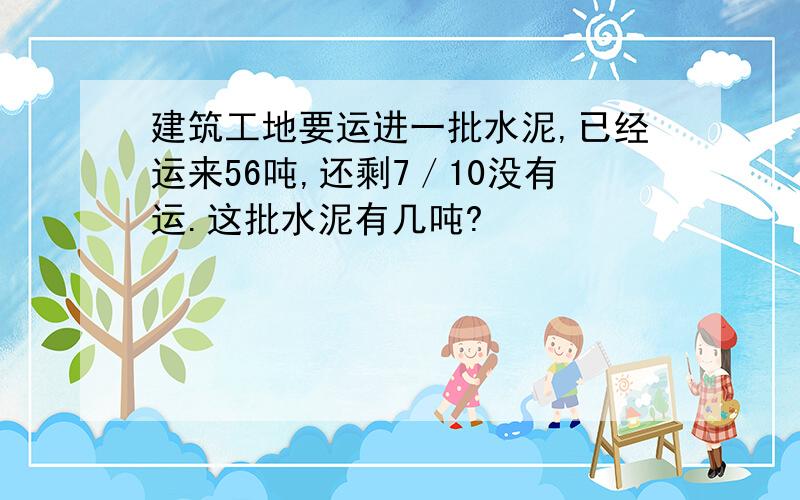 建筑工地要运进一批水泥,已经运来56吨,还剩7/10没有运.这批水泥有几吨?